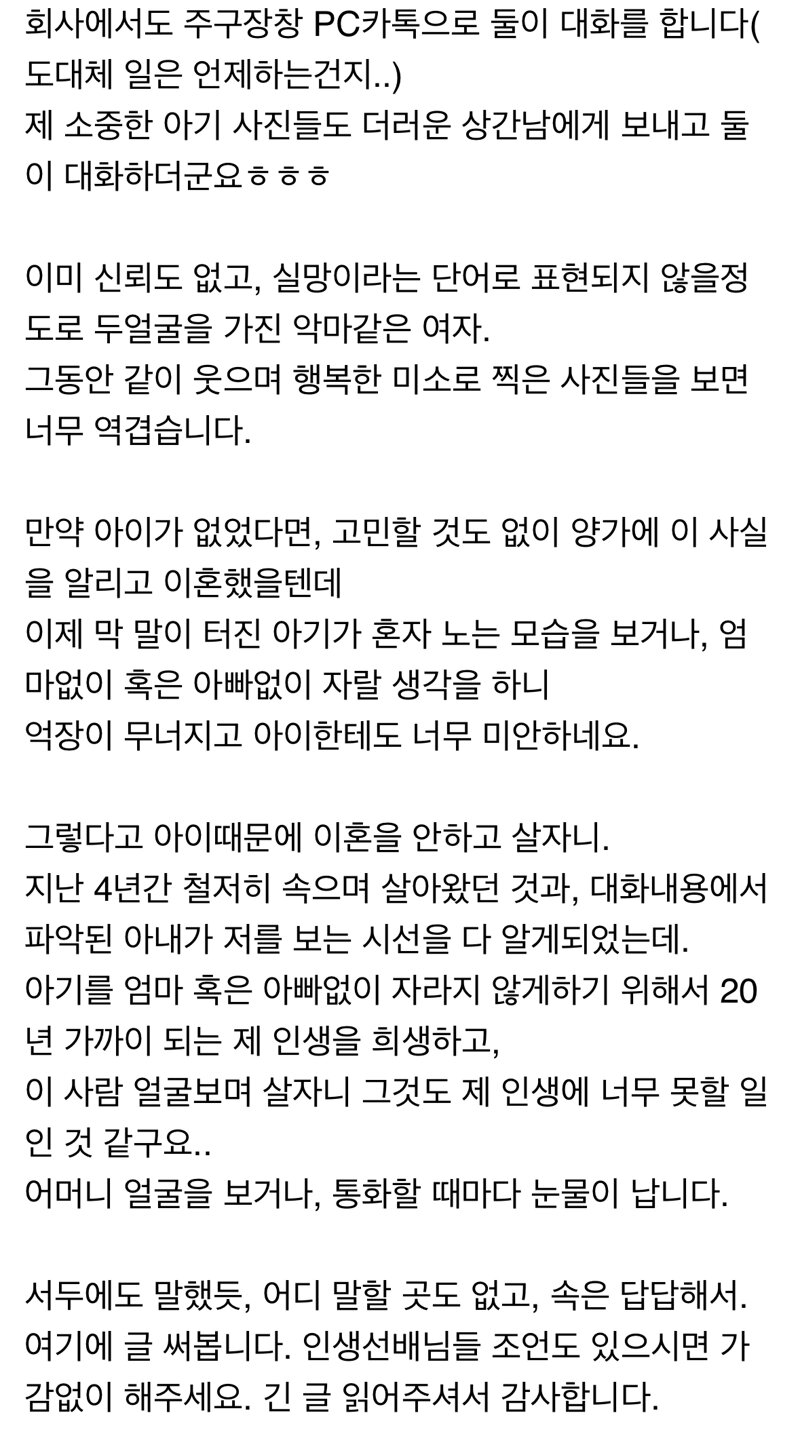 회사에서도 주구장창 PC카톡으로 둘이 대화를 합니다(도대체 일은 언제하는건지..)
제 소중한 아기 사진들도 더러운 상간남에게 보내고 둘이 대화하더군요ㅎㅎㅎ

이미 신뢰도 없고, 실망이라는 단어로 표현되지 않을정도로 두얼굴을 가진 악마같은 여자.
그동안 같이 웃으며 행복한 미소로 찍은 사진들을 보면 너무 역겹습니다.

만약 아이가 없었다면, 고민할 것도 없이 양가에 이 사실을 알리고 이혼했을텐데
이제 막 말이 터진 아기가 혼자 노는 모습을 보거나, 엄마없이 혹은 아빠없이 자랄 생각을 하니
억장이 무너지고 아이한테도 너무 미안하네요.

그렇다고 아이때문에 이혼을 안하고 살자니.
지난 4년간 철저히 속으며 살아왔던 것과, 대화내용에서 파악된 아내가 저를 보는 시선을 다 알게되었는데.
아기를 엄마 혹은 아빠없이 자라지 않게하기 위해서 20년 가까이 되는 제 인생을 희생하고,
이 사람 얼굴보며 살자니 그것도 제 인생에 너무 못할 일인 것 같구요..
어머니 얼굴을 보거나, 통화할 때마다 눈물이 납니다.

서두에도 말했듯, 어디 말할 곳도 없고, 속은 답답해서.
여기에 글 써봅니다. 인생선배님들 조언도 있으시면 가감없이 해주세요. 긴 글 읽어주셔서 감사합니다.